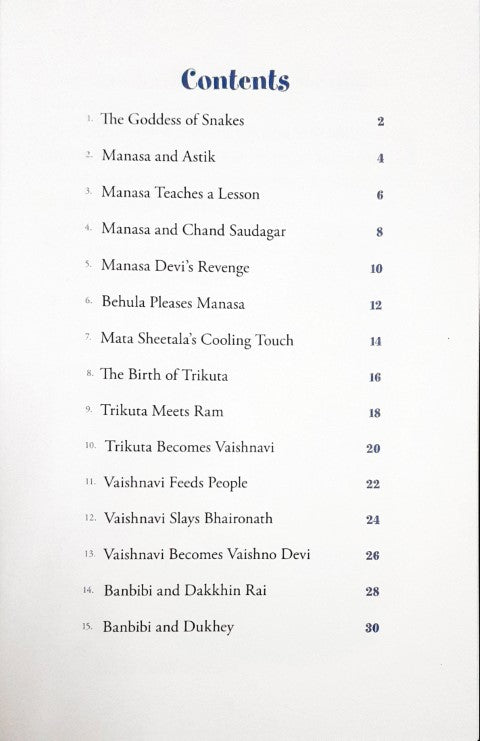 Contents

1. The Goddess of Snakes 2

2. Manasa and Astik 4

3. Manasa Teaches a Lesson 6

4. Manasa and Chand Saudagar 8

5. Manasa Devi's Revenge 10

6. Behula Pleases Manasa 12

7. Mata Sheetala's Cooling Touch 14

8. The Birth of Trikuta 16

9. Trikuta Meets Ram 18

10. Trikuta Becomes Vaishnavi 20

11. Vaishnavi Feeds People 22

12. Vaishnavi Slays Bhaironath 24

13. Vaishnavi Becomes Vaishno Devi 26

14. Banbibi and Dakkhin Rai 28

15. Banbibi and Dukhey 30